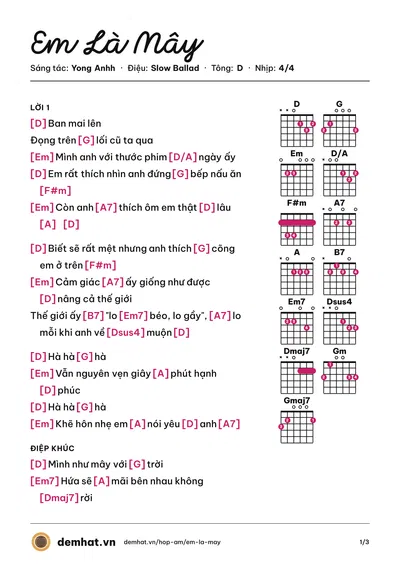 Em Là Mây

Sáng tác: Yong Anhh · Điệu: Slow Ballad · Tông: D · Nhịp: 4/4

LỜI 1

[D] Ban mai lên

Đọng trên [G] lối cũ ta qua

[Em] Mình anh với thước phim [D/A] ngày ấy

[D] Em rất thích nhìn anh đứng [G] bếp nấu ăn [F#m]

[Em] Còn anh [A7] thích ôm em thật [D] lâu [A] [D]

[D] Biết sẽ rất mệt nhưng anh thích [G] cõng em ở trên [F#m]

[Em] Cảm giác [A7] ấy giống như được [D] nâng cả thế giới

Thế giới ấy [B7] "lo [Em7] béo, lo gầy", [A7] lo mỗi khi anh về [Dsus4] muộn [D]

[D] Hà hà [G] hà

[Em] Vẫn nguyên vẹn giây [A] phút hạnh [D] phúc

[D] Hà hà [G] hà

[Em] Khẽ hôn nhẹ em [A] nói yêu [D] anh [A7]

ĐIỆP KHÚC

[D] Mình như mây với [G] trời

[Em7] Hứa sẽ [A] mãi bên nhau không [Dmaj7] rời

D
G
Em
D/A
F#m
A7
A
B7
Em7
Dsus4
Dmaj7
Gm
Gmaj7

demhat.vn demhat.vn/hop-am/em-la-may 1/3